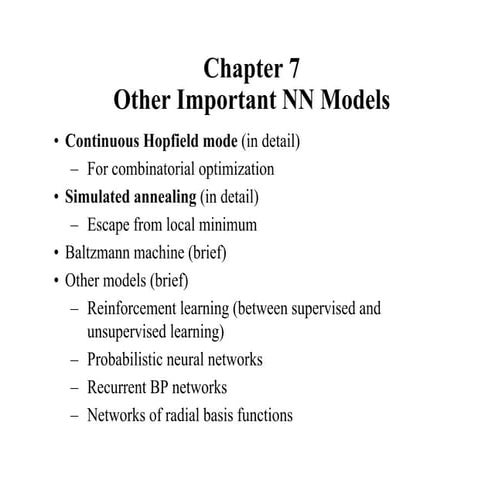 Chapter 7
Other Important NN Models

• Continuous Hopfield mode (in detail)
– For combinatorial optimization
• Simulated annealing (in detail)
– Escape from local minimum
• Baltzmann machine (brief)
• Other models (brief)
– Reinforcement learning (between supervised and unsupervised learning)
– Probabilistic neural networks
– Recurrent BP networks
– Networks of radial basis functions